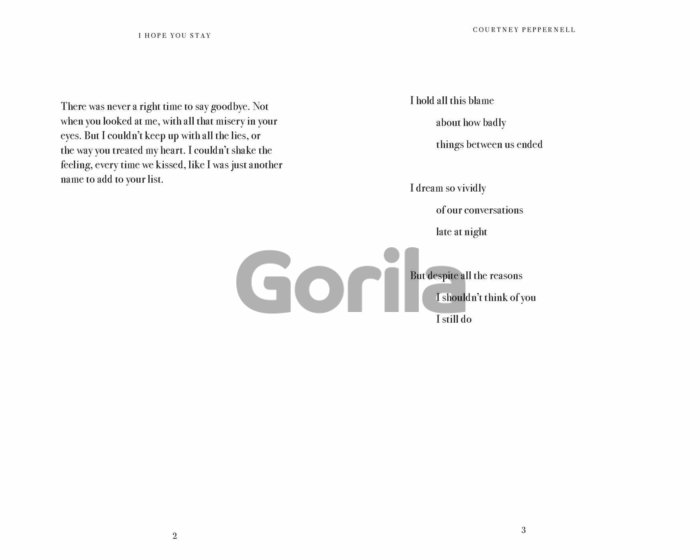 I HOPE YOU STAY

There was never a right time to say goodbye. Not when you looked at me, with all that misery in your eyes. But I couldn't keep up with all the lies, or the way you treated my heart. I couldn't shake the feeling, every time we kissed, like I was just another name to add to your list.

2

COURTNEY PEPPERNELL

I hold all this blame
about how badly
things between us ended

I dream so vividly
of our conversations
late at night

But despite all the reasons
I shouldn't think of you
I still do

3

Gorila